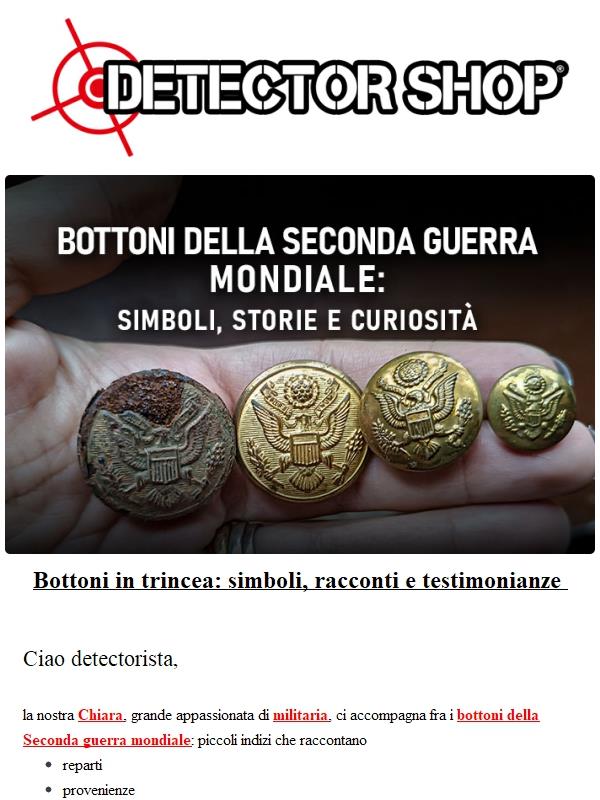 DETECTOR SHOP®

BOTTONI DELLA SECONDA GUERRA MONDIALE:
SIMBOLI, STORIE E CURIOSITÀ

Bottoni in trincea: simboli, racconti e testimonianze

Ciao detectorista,

la nostra Chiara, grande appassionata di militaria, ci accompagna fra i bottoni della Seconda guerra mondiale: piccoli indizi che raccontano

• reparti
• provenienze